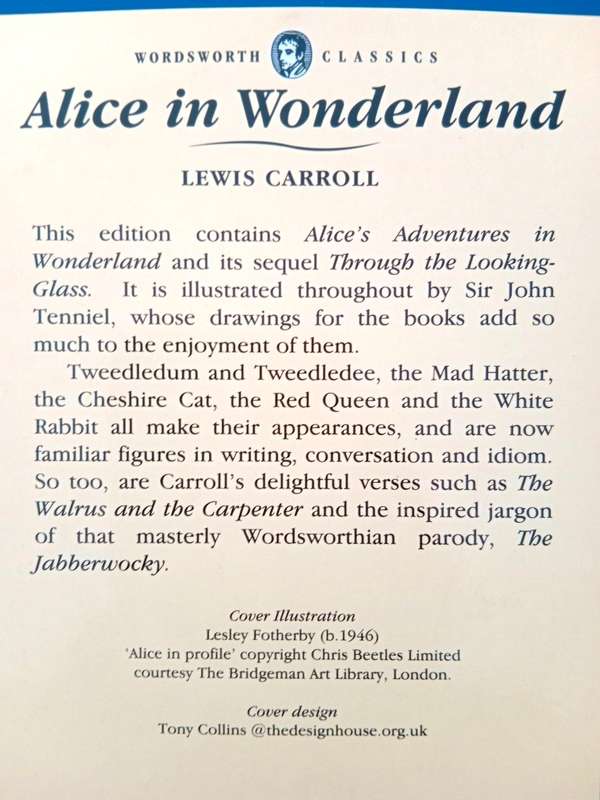 WORDSWORTH CLASSICS

Alice in Wonderland

LEWIS CARROLL

This edition contains Alice's Adventures in Wonderland and its sequel Through the Looking-Glass. It is illustrated throughout by Sir John Tenniel, whose drawings for the books add so much to the enjoyment of them.

Tweedledum and Tweedledee, the Mad Hatter, the Cheshire Cat, the Red Queen and the White Rabbit all make their appearances, and are now familiar figures in writing, conversation and idiom. So too, are Carroll's delightful verses such as The Walrus and the Carpenter and the inspired jargon of that masterly Wordsworthian parody, The Jabberwocky.

Cover Illustration
Lesley Fotherby (b.1946)
'Alice in profile' copyright Chris Beetles Limited
courtesy The Bridgeman Art Library, London.

Cover design
Tony Collins @thedesignhouse.org.uk